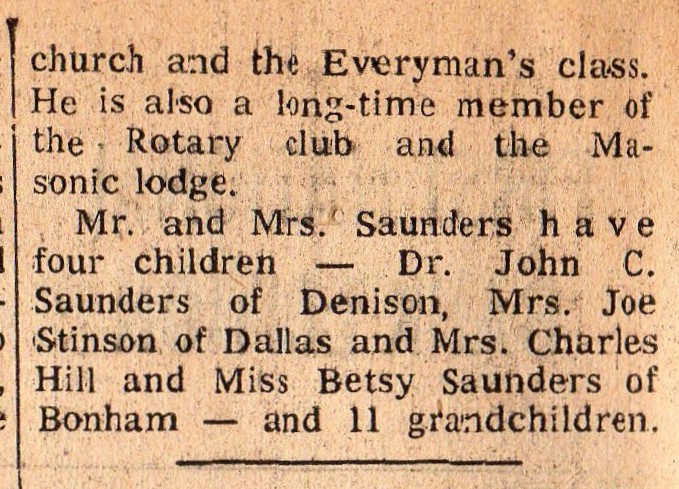 church and the Everyman's class. He is also a long-time member of the Rotary club and the Masonic lodge.

Mr. and Mrs. Saunders have four children — Dr. John C. Saunders of Denison, Mrs. Joe Stinson of Dallas and Mrs. Charles Hill and Miss Betsy Saunders of Bonham — and 11 grandchildren.